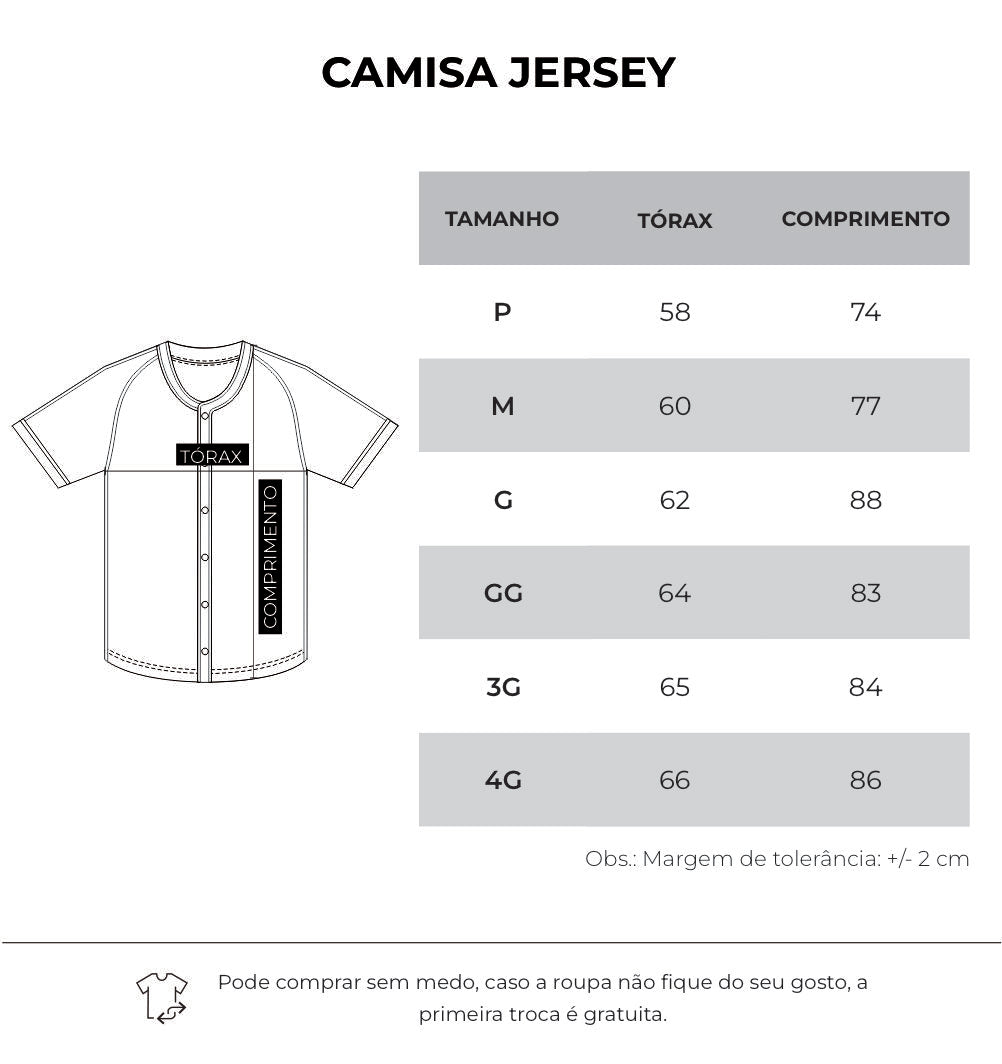 CAMISA JERSEY

TÓRAX

COMPRIMENTO

| TAMANHO | TÓRAX | COMPRIMENTO |
|---|---|---|
| P | 58 | 74 |
| M | 60 | 77 |
| G | 62 | 88 |
| GG | 64 | 83 |
| 3G | 65 | 84 |
| 4G | 66 | 86 |

Obs.: Margem de tolerância: +/- 2 cm

Pode comprar sem medo, caso a roupa não fique do seu gosto, a primeira troca é gratuita.